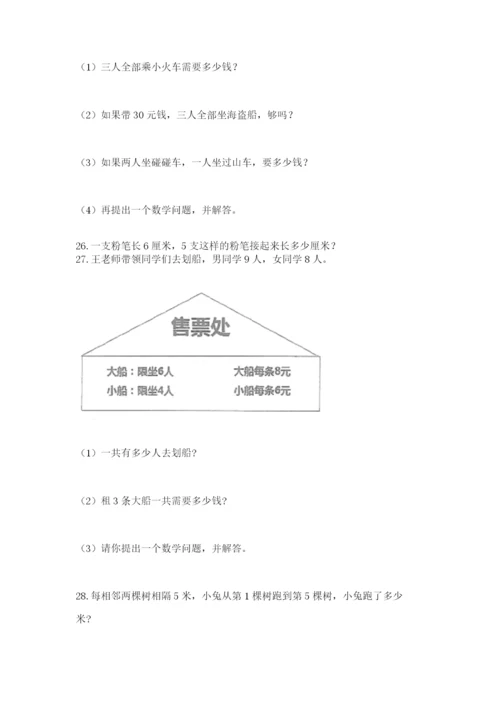 （1）三人全部乘小火车需要多少钱？

（2）如果带 30 元钱，三人全部坐海盗船，够吗？

（3）如果两人坐碰碰车，一人坐过山车，要多少钱？

（4）再提出一个数学问题，并解答。

26. 一支粉笔长 6 厘米，5 支这样的粉笔接起来长多少厘米？
27. 王老师带领同学们去划船，男同学 9 人，女同学 8 人。

售票处

大船：限坐6人　　大船每条8元
小船：限坐4人　　小船每条6元

（1）一共有多少人去划船？

（2）租 3 条大船一共需要多少钱？

（3）请你提出一个数学问题，并解答。

28. 每相邻两棵树相隔 5 米，小兔从第 1 棵树跑到第 5 棵树，小兔跑了多少米？